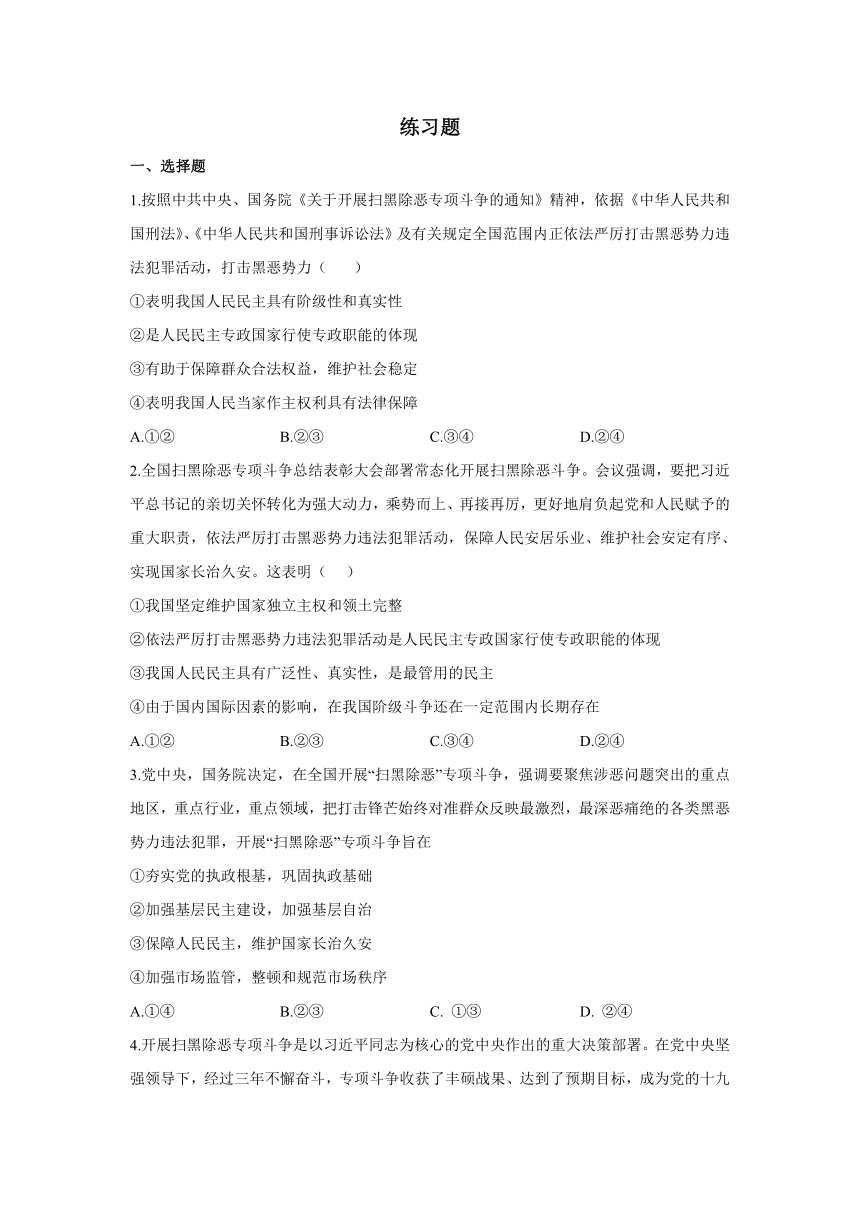 练习题

一、选择题

1.按照中共中央、国务院《关于开展扫黑除恶专项斗争的通知》精神，依据《中华人民共和国刑法》、《中华人民共和国刑事诉讼法》及有关规定全国范围内正依法严厉打击黑恶势力违法犯罪活动，打击黑恶势力（　　）

①表明我国人民民主具有阶级性和真实性

②是人民民主专政国家行使专政职能的体现

③有助于保障群众合法权益，维护社会稳定

④表明我国人民当家作主权利具有法律保障

A.①②　　B.②③　　C.③④　　D.②④

2.全国扫黑除恶专项斗争总结表彰大会部署常态化开展扫黑除恶斗争。会议强调，要把习近平总书记的亲切关怀转化为强大动力，乘势而上、再接再厉，更好地肩负起党和人民赋予的重大职责，依法严厉打击黑恶势力违法犯罪活动，保障人民安居乐业、维护社会安定有序、实现国家长治久安。这表明（　　）

①我国坚定维护国家独立主权和领土完整

②依法严厉打击黑恶势力违法犯罪活动是人民民主专政国家行使专政职能的体现

③我国人民民主具有广泛性、真实性，是最管用的民主

④由于国内国际因素的影响，在我国阶级斗争还在一定范围内长期存在

A.①②　　B.②③　　C.③④　　D.②④

3.党中央，国务院决定，在全国开展“扫黑除恶”专项斗争，强调要聚焦涉恶问题突出的重点地区，重点行业，重点领域，把打击锋芒始终对准群众反映最激烈，最深恶痛绝的各类黑恶势力违法犯罪，开展“扫黑除恶”专项斗争旨在

①夯实党的执政根基，巩固执政基础

②加强基层民主建设，加强基层自治

③保障人民民主，维护国家长治久安

④加强市场监管，整顿和规范市场秩序

A.①④　　B.②③　　C. ①③　　D. ②④

4.开展扫黑除恶专项斗争是以习近平同志为核心的党中央作出的重大决策部署。在党中央坚强领导下，经过三年不懈奋斗，专项斗争收获了丰硕战果、达到了预期目标，成为党的十九